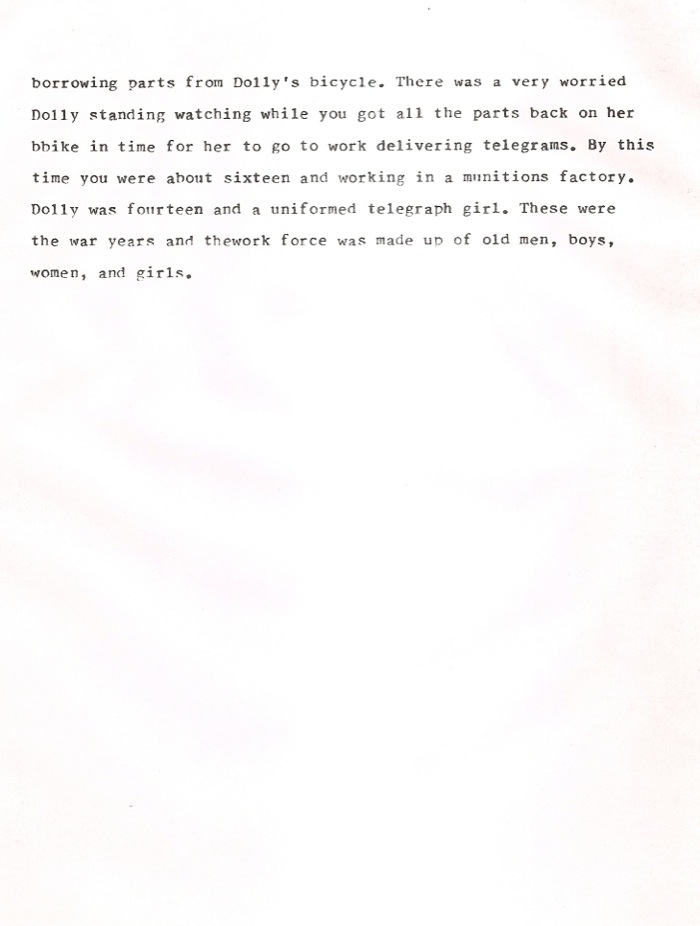 borrowing parts from Dolly's bicycle. There was a very worried Dolly standing watching while you got all the parts back on her bbike in time for her to go to work delivering telegrams. By this time you were about sixteen and working in a munitions factory. Dolly was fourteen and a uniformed telegraph girl. These were the war years and thework force was made up of old men, boys, women, and girls.